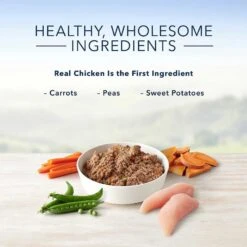 HEALTHY, WHOLESOME INGREDIENTS

Real Chicken Is the First Ingredient

- Carrots - Peas - Sweet Potatoes